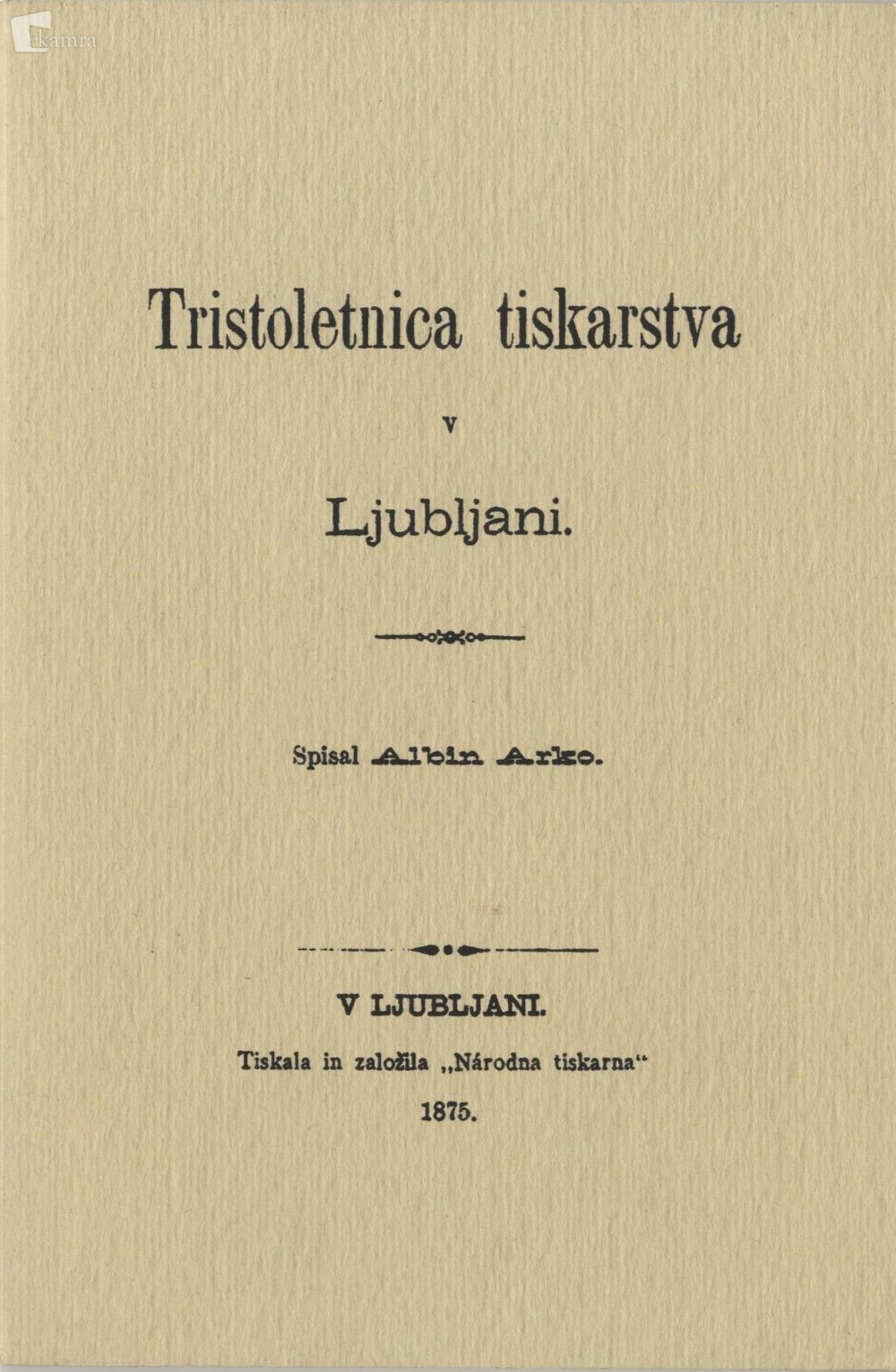 kamra

Tristoletnica tiskarstva

v

Ljubljani.

Spisal Albin Arko.

V LJUBLJANI.

Tiskala in založila „Národna tiskarna“

1875.